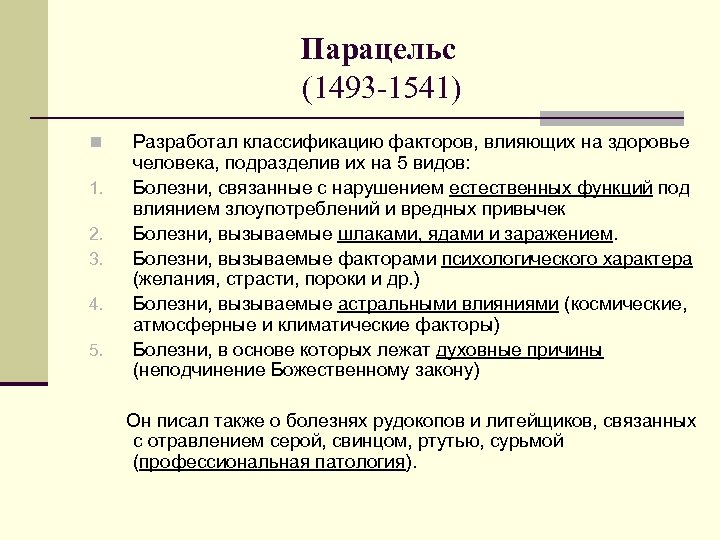 Парацельс
(1493-1541)

Разработал классификацию факторов, влияющих на здоровье человека, подразделив их на 5 видов:
1. Болезни, связанные с нарушением естественных функций под влиянием злоупотреблений и вредных привычек
2. Болезни, вызываемые шлаками, ядами и заражением.
3. Болезни, вызываемые факторами психологического характера (желания, страсти, пороки и др.)
4. Болезни, вызываемые астральными влияниями (космические, атмосферные и климатические факторы)
5. Болезни, в основе которых лежат духовные причины (неподчинение Божественному закону)

Он писал также о болезнях рудокопов и литейщиков, связанных с отравлением серой, свинцом, ртутью, сурьмой (профессиональная патология).